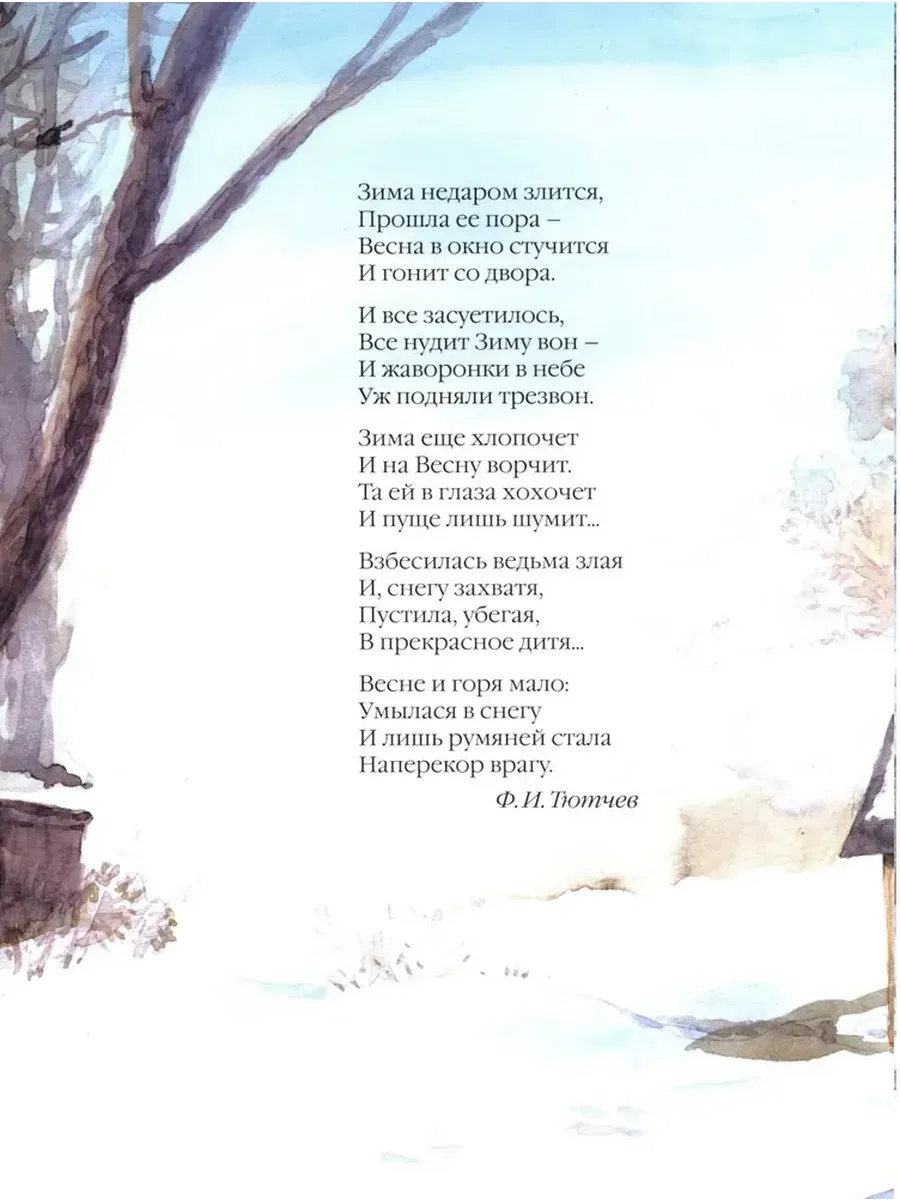 Зима недаром злится,
Прошла ее пора –
Весна в окно стучится
И гонит со двора.

И все засуетилось,
Все нудит Зиму вон –
И жаворонки в небе
Уж подняли трезвон.

Зима еще хлопочет
И на Весну ворчит.
Та ей в глаза хохочет
И пуще лишь шумит...

Взбесилась ведьма злая
И, снегу захватя,
Пустила, убегая,
В прекрасное дитя...

Весне и горя мало:
Умылася в снегу
И лишь румяней стала
Наперекор врагу.

Ф. И. Тютчев